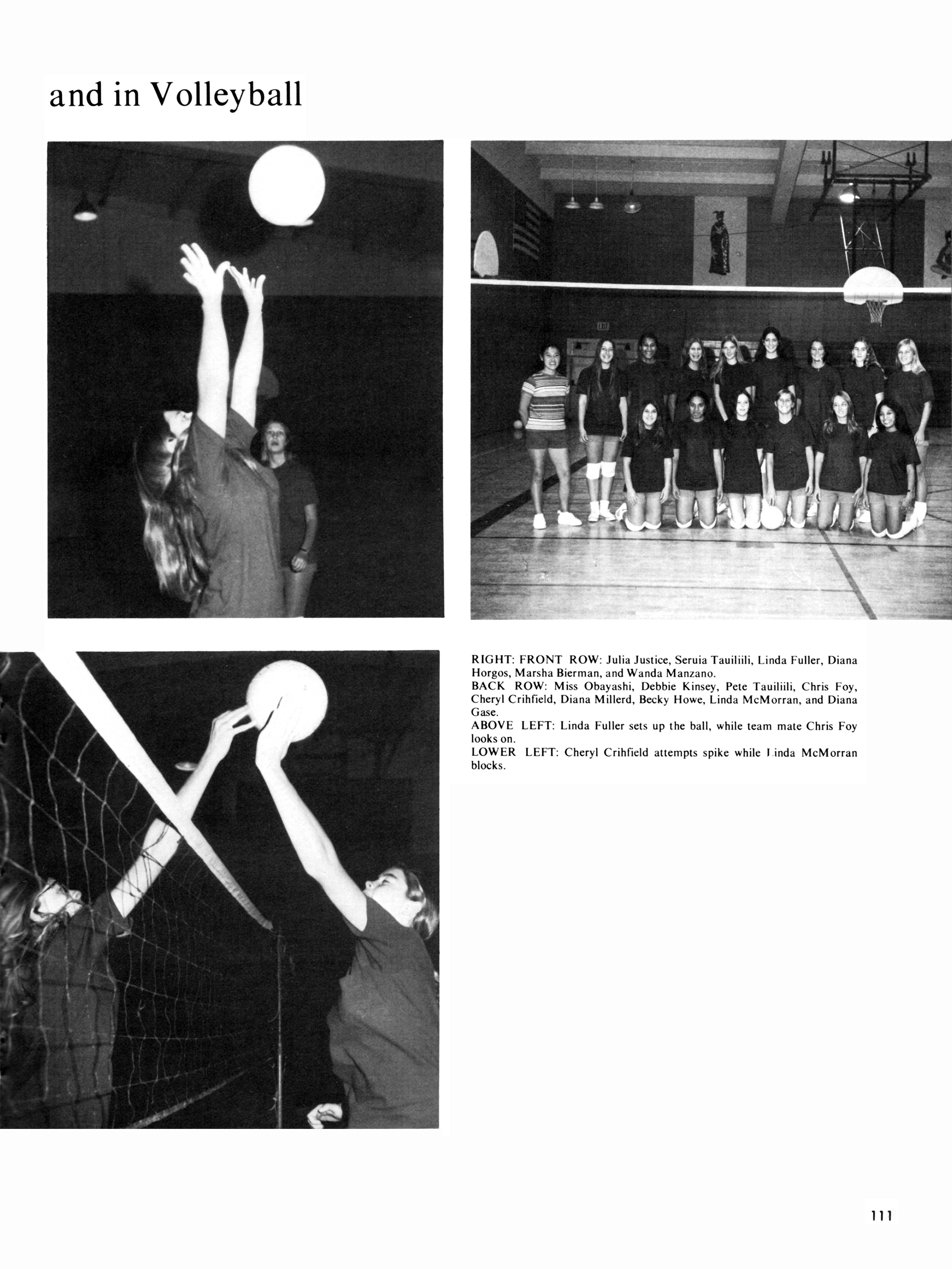 and in Volleyball

RIGHT: FRONT ROW: Julia Justice, Seruia Tauiliili, Linda Fuller, Diana Horgos, Marsha Bierman, and Wanda Manzano.
BACK ROW: Miss Obayashi, Debbie Kinsey, Pete Tauiliili, Chris Foy, Cheryl Crihfield, Diana Millerd, Becky Howe, Linda McMorran, and Diana Gase.
ABOVE LEFT: Linda Fuller sets up the ball, while team mate Chris Foy looks on.
LOWER LEFT: Cheryl Crihfield attempts spike while Linda McMorran blocks.

111